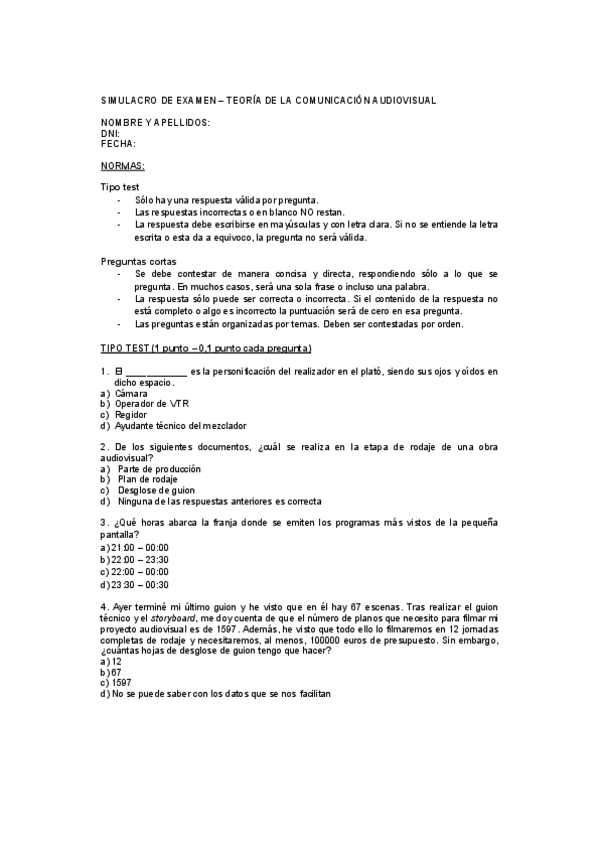 SIMULACRO DE EXAMEN – TEORÍA DE LA COMUNICACIÓN AUDIOVISUAL

NOMBRE Y APELLIDOS:
DNI:
FECHA:

NORMAS:

Tipo test
- Sólo hay una respuesta válida por pregunta.
- Las respuestas incorrectas o en blanco NO restan.
- La respuesta debe escribirse en mayúsculas y con letra clara. Si no se entiende la letra escrita o esta da a equívoco, la pregunta no será válida.

Preguntas cortas
- Se debe contestar de manera concisa y directa, respondiendo sólo a lo que se pregunta. En muchos casos, será una sola frase o incluso una palabra.
- La respuesta sólo puede ser correcta o incorrecta. Si el contenido de la respuesta no está completo o algo es incorrecto la puntuación será de cero en esa pregunta.
- Las preguntas están organizadas por temas. Deben ser contestadas por orden.

TIPO TEST (1 punto – 0,1 punto cada pregunta)

1. El ____________ es la personificación del realizador en el plató, siendo sus ojos y oídos en dicho espacio.
a) Cámara
b) Operador de VTR
c) Regidor
d) Ayudante técnico del mezclador

2. De los siguientes documentos, ¿cuál se realiza en la etapa de rodaje de una obra audiovisual?
a) Parte de producción
b) Plan de rodaje
c) Desglose de guion
d) Ninguna de las respuestas anteriores es correcta

3. ¿Qué horas abarca la franja donde se emiten los programas más vistos de la pequeña pantalla?
a) 21:00 – 00:00
b) 22:00 – 23:30
c) 22:00 – 00:00
d) 23:30 – 00:30

4. Ayer terminé mi último guion y he visto que en él hay 67 escenas. Tras realizar el guion técnico y el storyboard, me doy cuenta de que el número de planos que necesito para filmar mi proyecto audiovisual es de 1597. Además, he visto que todo ello lo filmaremos en 12 jornadas completas de rodaje y necesitaremos, al menos, 100000 euros de presupuesto. Sin embargo, ¿cuántas hojas de desglose de guion tengo que hacer?
a) 12
b) 67
c) 1597
d) No se puede saber con los datos que se nos facilitan